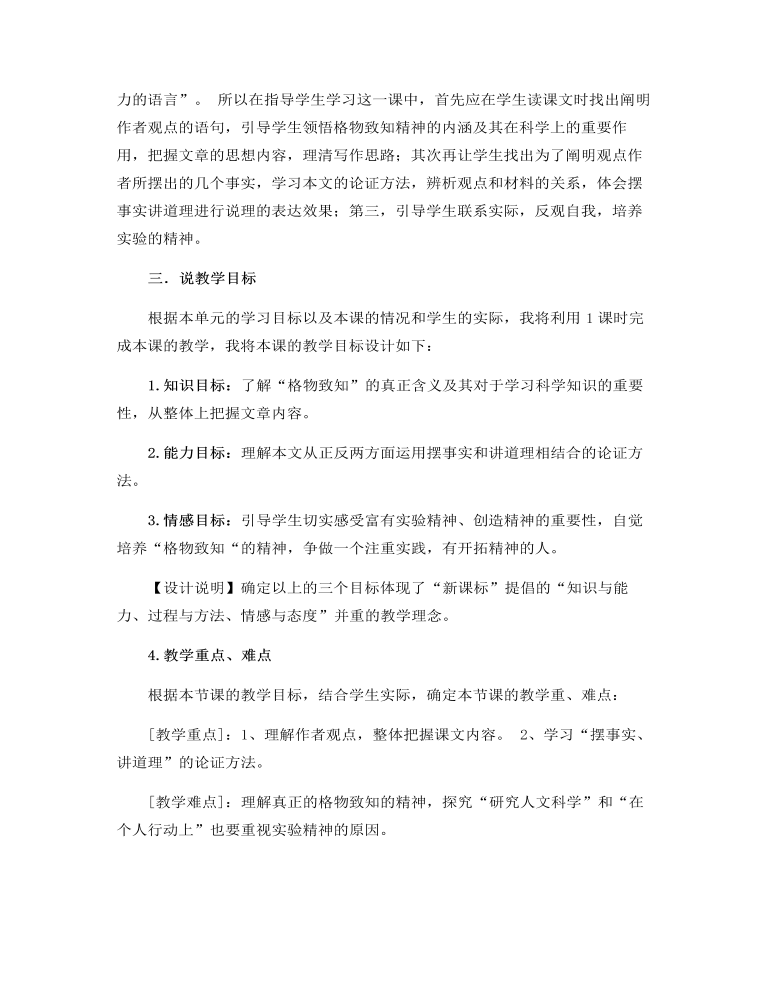 力的语言”。 所以在指导学生学习这一课中，首先应在学生读课文时找出阐明作者观点的语句，引导学生领悟格物致知精神的内涵及其在科学上的重要作用，把握文章的思想内容，理清写作思路；其次再让学生找出为了阐明观点作者所摆出的几个事实，学习本文的论证方法，辨析观点和材料的关系，体会摆事实讲道理进行说理的表达效果；第三，引导学生联系实际，反观自我，培养实验的精神。

三．说教学目标

根据本单元的学习目标以及本课的情况和学生的实际，我将利用 1 课时完成本课的教学，我将本课的教学目标设计如下：

1. 知识目标：了解“格物致知”的真正含义及其对于学习科学知识的重要性，从整体上把握文章内容。

2. 能力目标：理解本文从正反两方面运用摆事实和讲道理相结合的论证方法。

3. 情感目标：引导学生切实感受富有实验精神、创造精神的重要性，自觉培养“格物致知“的精神，争做一个注重实践，有开拓精神的人。

【设计说明】确定以上的三个目标体现了“新课标”提倡的“知识与能力、过程与方法、情感与态度”并重的教学理念。

4. 教学重点、难点

根据本节课的教学目标，结合学生实际，确定本节课的教学重、难点：

[教学重点]：1、理解作者观点，整体把握课文内容。 2、学习“摆事实、讲道理”的论证方法。

[教学难点]：理解真正的格物致知的精神，探究“研究人文科学”和“在个人行动上”也要重视实验精神的原因。